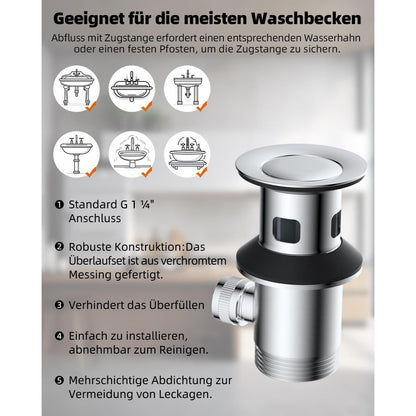 Geeignet für die meisten Waschbecken

Abfluss mit Zugstange erfordert einen entsprechenden Wasserhahn oder einen festen Pfosten, um die Zugstange zu sichern.

❶ Standard G 1 ¼" Anschluss

❷ Robuste Konstruktion:Das Überlaufset ist aus verchromtem Messing gefertigt.

❸ Verhindert das Überfüllen

❹ Einfach zu installieren, abnehmbar zum Reinigen.

❺ Mehrschichtige Abdichtung zur Vermeidung von Leckagen.